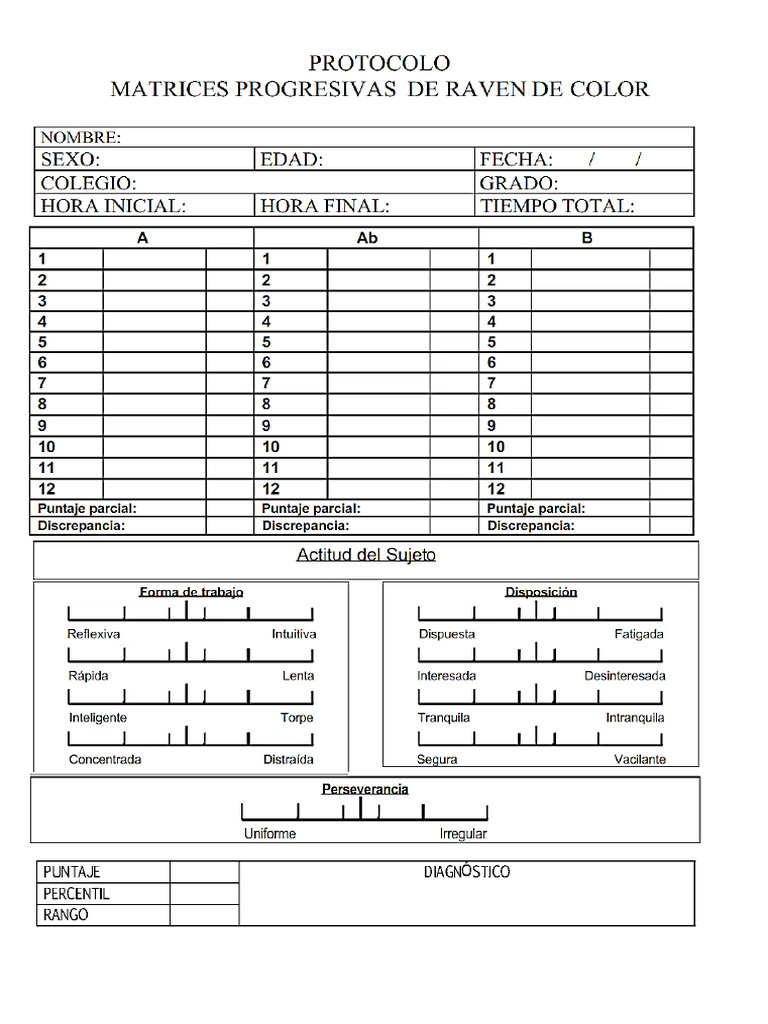 PROTOCOLO
MATRICES PROGRESIVAS DE RAVEN DE COLOR

| NOMBRE: | | |
|---|---|---|
| SEXO: | EDAD: | FECHA: / / |
| COLEGIO: | | GRADO: |
| HORA INICIAL: | HORA FINAL: | TIEMPO TOTAL: |

| A | | | Ab | | | B | | |
|---|---|---|---|---|---|---|---|---|
| 1 | | | 1 | | | 1 | | |
| 2 | | | 2 | | | 2 | | |
| 3 | | | 3 | | | 3 | | |
| 4 | | | 4 | | | 4 | | |
| 5 | | | 5 | | | 5 | | |
| 6 | | | 6 | | | 6 | | |
| 7 | | | 7 | | | 7 | | |
| 8 | | | 8 | | | 8 | | |
| 9 | | | 9 | | | 9 | | |
| 10 | | | 10 | | | 10 | | |
| 11 | | | 11 | | | 11 | | |
| 12 | | | 12 | | | 12 | | |
| Puntaje parcial: | | | Puntaje parcial: | | | Puntaje parcial: | | |
| Discrepancia: | | | Discrepancia: | | | Discrepancia: | | |

Actitud del Sujeto

Forma de trabajo
Reflexiva Intuitiva
Rápida Lenta
Inteligente Torpe
Concentrada Distraída

Disposición
Dispuesta Fatigada
Interesada Desinteresada
Tranquila Intranquila
Segura Vacilante

Perseverancia
Uniforme Irregular

| PUNTAJE | | DIAGNÓSTICO |
|---|---|---|
| PERCENTIL | | |
| RANGO | | |